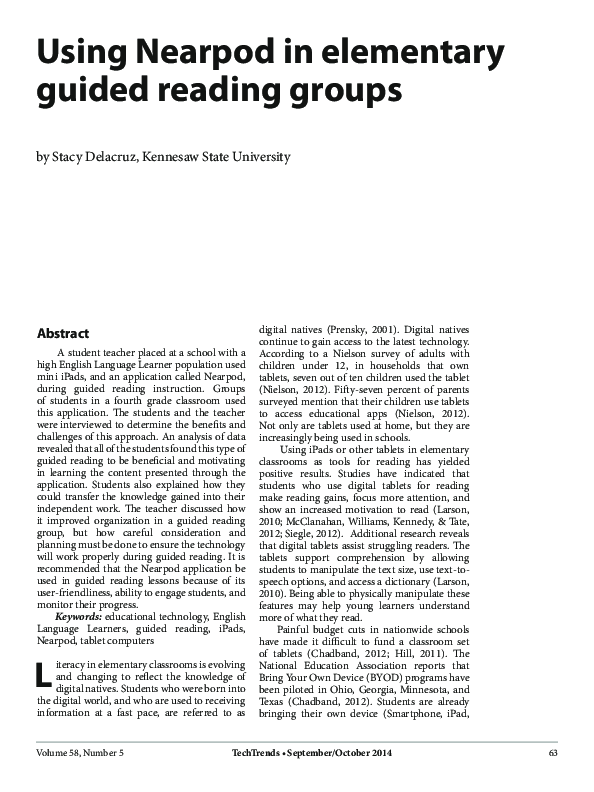 Using Nearpod in elementary guided reading groups

by Stacy Delacruz, Kennesaw State University

Abstract

A student teacher placed at a school with a high English Language Learner population used mini iPads, and an application called Nearpod, during guided reading instruction. Groups of students in a fourth grade classroom used this application. The students and the teacher were interviewed to determine the benefits and challenges of this approach. An analysis of data revealed that all of the students found this type of guided reading to be beneficial and motivating in learning the content presented through the application. Students also explained how they could transfer the knowledge gained into their independent work. The teacher discussed how it improved organization in a guided reading group, but how careful consideration and planning must be done to ensure the technology will work properly during guided reading. It is recommended that the Nearpod application be used in guided reading lessons because of its user-friendliness, ability to engage students, and monitor their progress.

Keywords: educational technology, English Language Learners, guided reading, iPads, Nearpod, tablet computers

Literacy in elementary classrooms is evolving and changing to reflect the knowledge of digital natives. Students who were born into the digital world, and who are used to receiving information at a fast pace, are referred to as digital natives (Prensky, 2001). Digital natives continue to gain access to the latest technology. According to a Nielson survey of adults with children under 12, in households that own tablets, seven out of ten children used the tablet (Nielson, 2012). Fifty-seven percent of parents surveyed mention that their children use tablets to access educational apps (Nielson, 2012). Not only are tablets used at home, but they are increasingly being used in schools.

Using iPads or other tablets in elementary classrooms as tools for reading has yielded positive results. Studies have indicated that students who use digital tablets for reading make reading gains, focus more attention, and show an increased motivation to read (Larson, 2010; McClanahan, Williams, Kennedy, & Tate, 2012; Siegle, 2012). Additional research reveals that digital tablets assist struggling readers. The tablets support comprehension by allowing students to manipulate the text size, use text-to-speech options, and access a dictionary (Larson, 2010). Being able to physically manipulate these features may help young learners understand more of what they read.

Painful budget cuts in nationwide schools have made it difficult to fund a classroom set of tablets (Chadband, 2012; Hill, 2011). The National Education Association reports that Bring Your Own Device (BYOD) programs have been piloted in Ohio, Georgia, Minnesota, and Texas (Chadband, 2012). Students are already bringing their own device (Smartphone, iPad,

Volume 58, Number 5 TechTrends • September/October 2014 63